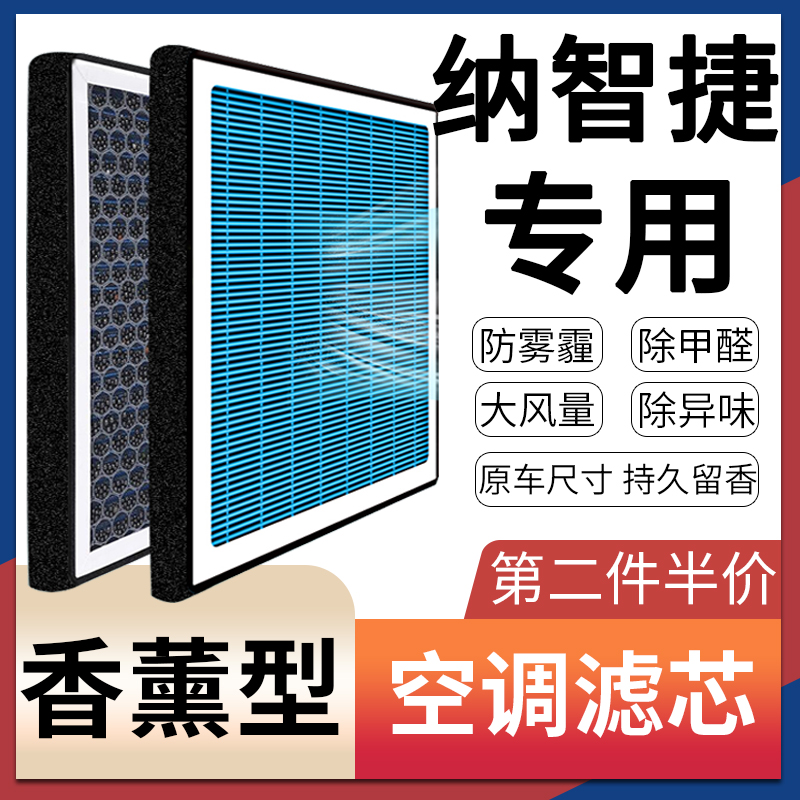 纳智捷
专用

防雾霾 除甲醛
大风量 除异味
原车尺寸 持久留香

第二件半价

香薰型
空调滤芯